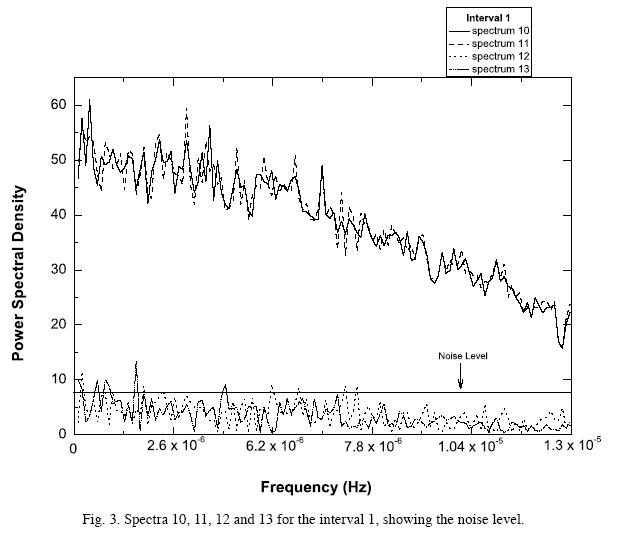 Interval 1
spectrum 10
spectrum 11
spectrum 12
spectrum 13

Power Spectral Density

60
50
40
30
20
10
0

Noise Level

0
$2.6 \times 10^{-6}$
$6.2 \times 10^{-6}$
$7.8 \times 10^{-6}$
$1.04 \times 10^{-5}$
$1.3 \times 10^{-5}$

Frequency (Hz)

Fig. 3. Spectra 10, 11, 12 and 13 for the interval 1, showing the noise level.